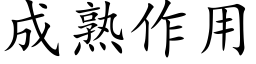 成熟作用